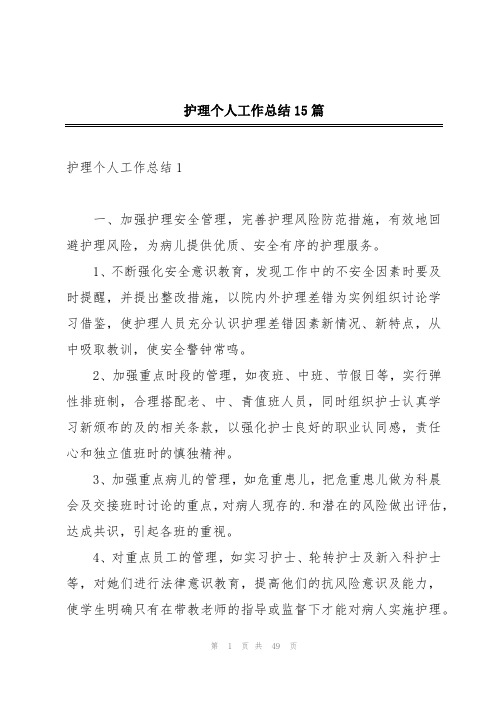 护理个人工作总结15篇

护理个人工作总结1

一、加强护理安全管理，完善护理风险防范措施，有效地回避护理风险，为病儿提供优质、安全有序的护理服务。

1、不断强化安全意识教育，发现工作中的不安全因素时要及时提醒，并提出整改措施，以院内外护理差错为实例组织讨论学习借鉴，使护理人员充分认识护理差错因素新情况、新特点，从中吸取教训，使安全警钟常鸣。

2、加强重点时段的管理，如夜班、中班、节假日等，实行弹性排班制，合理搭配老、中、青值班人员，同时组织护士认真学习新颁布的及的相关条款，以强化护士良好的职业认同感，责任心和独立值班时的慎独精神。

3、加强重点病儿的管理，如危重患儿，把危重患儿做为科晨会及交接班时讨论的重点，对病人现存的.和潜在的风险做出评估，达成共识，引起各班的重视。

4、对重点员工的管理，如实习护士、轮转护士及新入科护士等，对她们进行法律意识教育，提高他们的抗风险意识及能力，使学生明确只有在带教老师的指导或监督下才能对病人实施护理。

第 1 页 共 49 页